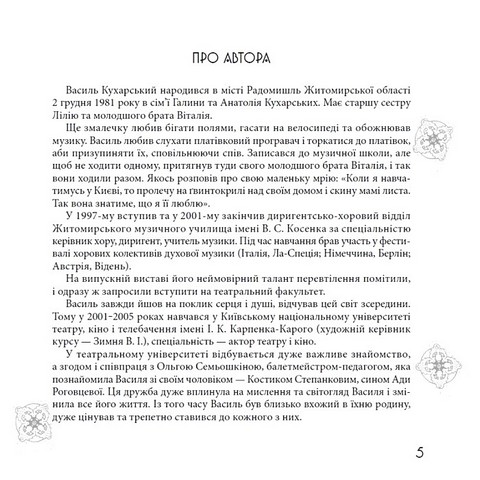 ПРО АВТОРА

Василь Кухарський народився в місті Радомишль Житомирської області 2 грудня 1981 року в сім'ї Галини та Анатолія Кухарських. Має старшу сестру Лілію та молодшого брата Віталія.

Ще змалечку любив бігати полями, гасати на велосипеді та обожнював музику. Василь любив слухати платівковий програвач і торкатися до платівок, аби призупиняти їх, сповільнюючи спів. Записався до музичної школи, але щоб не ходити одному, притягнув туди свого молодшого брата Віталія, і так вони ходили разом. Якось розповів про свою маленьку мрію: «Коли я навчатимусь у Києві, то пролечу на ґвинтокрилі над своїм домом і скину мамі листа. Так вона знатиме, що я її люблю».

У 1997-му вступив та у 2001-му закінчив диригентсько-хоровий відділ Житомирського музичного училища імені В. С. Косенка за спеціальністю керівник хору, диригент, учитель музики. Під час навчання брав участь у фестивалі хорових колективів духової музики (Італія, Ла-Специя; Німеччина, Берлін; Австрія, Відень).

На випускній виставі його неймовірний талант перевтілення помітили, і одразу ж запросили вступити на театральний факультет.

Василь завжди йшов на поклик серця і душі, відчував цей світ зсередини. Тому у 2001–2005 роках навчався у Київському національному університеті театру, кіно і телебачення імені І. К. Карпенка-Карого (художній керівник курсу — Зимня В. І.), спеціальність — актор театру і кіно.

У театральному університеті відбувається дуже важливе знайомство, а згодом і співпраця з Ольгою Семьошкіною, балетмейстром-педагогом, яка познайомила Василя зі своїм чоловіком — Костиком Степанковим, сином Ади Роговцевої. Ця дружба дуже вплинула на мислення та світогляд Василя і змінила все його життя. Із того часу Василь був близько вхожий в їхню родину, дуже цінував та трепетно ставився до кожного з них.

5